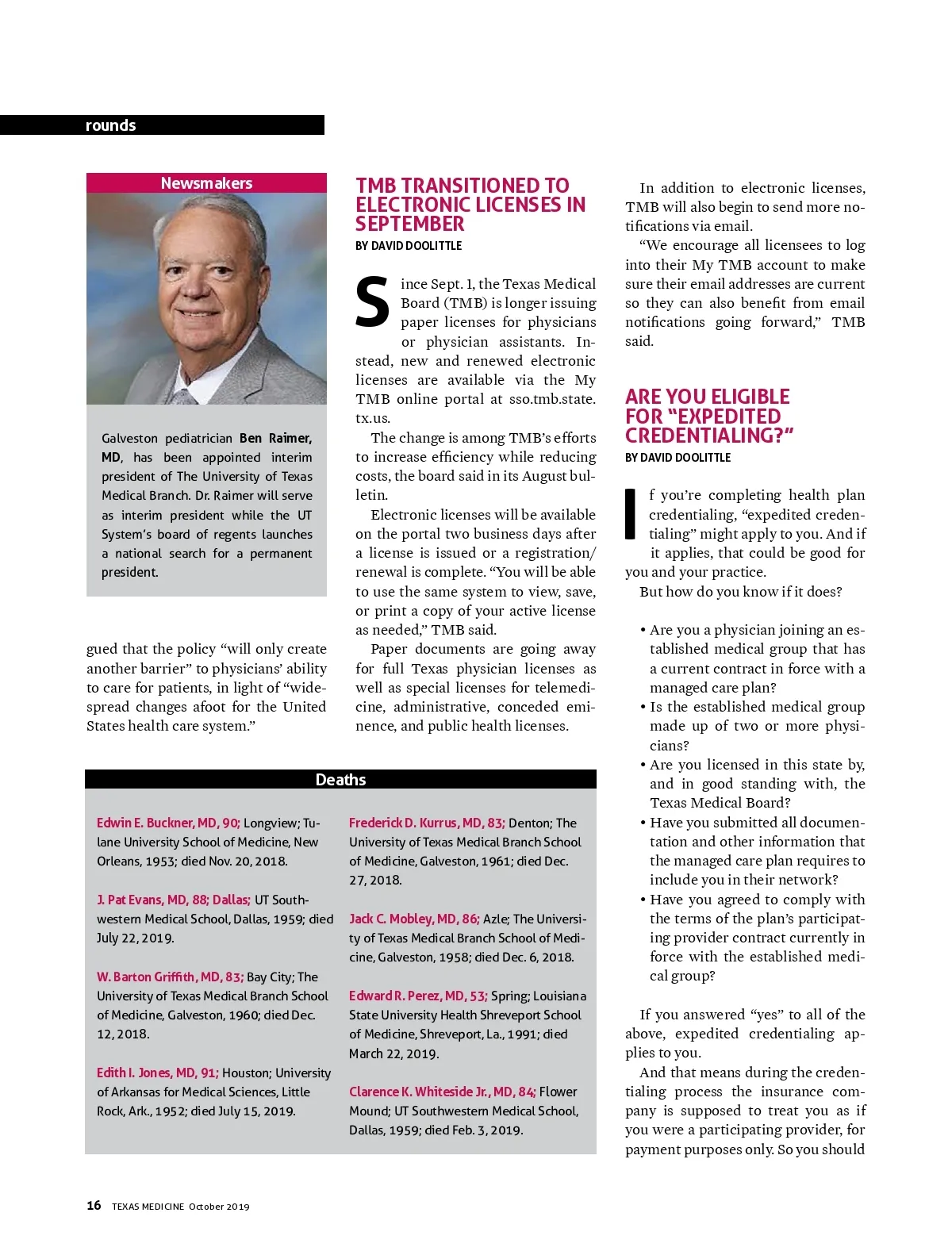 rounds

Newsmakers

Galveston pediatrician Ben Raimer, MD, has been appointed interim president of The University of Texas Medical Branch. Dr. Raimer will serve as interim president while the UT System's board of regents launches a national search for a permanent president.

gued that the policy "will only create another barrier" to physicians' ability to care for patients, in light of "widespread changes afoot for the United States health care system."

TMB TRANSITIONED TO ELECTRONIC LICENSES IN SEPTEMBER

BY DAVID DOOLITTLE

Since Sept. 1, the Texas Medical Board (TMB) is longer issuing paper licenses for physicians or physician assistants. Instead, new and renewed electronic licenses are available via the My TMB online portal at sso.tmb.state.tx.us.

The change is among TMB's efforts to increase efficiency while reducing costs, the board said in its August bulletin.

Electronic licenses will be available on the portal two business days after a license is issued or a registration/renewal is complete. "You will be able to use the same system to view, save, or print a copy of your active license as needed," TMB said.

Paper documents are going away for full Texas physician licenses as well as special licenses for telemedicine, administrative, conceded eminence, and public health licenses.

In addition to electronic licenses, TMB will also begin to send more notifications via email.

"We encourage all licensees to log into their My TMB account to make sure their email addresses are current so they can also benefit from email notifications going forward," TMB said.

ARE YOU ELIGIBLE FOR "EXPEDITED CREDENTIALING?"

BY DAVID DOOLITTLE

If you're completing health plan credentialing, "expedited credentialing" might apply to you. And if it applies, that could be good for you and your practice.

But how do you know if it does?

• Are you a physician joining an established medical group that has a current contract in force with a managed care plan?
• Is the established medical group made up of two or more physicians?
• Are you licensed in this state by, and in good standing with, the Texas Medical Board?
• Have you submitted all documentation and other information that the managed care plan requires to include you in their network?
• Have you agreed to comply with the terms of the plan's participating provider contract currently in force with the established medical group?

If you answered "yes" to all of the above, expedited credentialing applies to you.

And that means during the credentialing process the insurance company is supposed to treat you as if you were a participating provider, for payment purposes only. So you should

Deaths

Edwin E. Buckner, MD, 90; Longview; Tulane University School of Medicine, New Orleans, 1953; died Nov. 20, 2018.

J. Pat Evans, MD, 88; Dallas; UT Southwestern Medical School, Dallas, 1959; died July 22, 2019.

W. Barton Griffith, MD, 83; Bay City; The University of Texas Medical Branch School of Medicine, Galveston, 1960; died Dec. 12, 2018.

Edith I. Jones, MD, 91; Houston; University of Arkansas for Medical Sciences, Little Rock, Ark., 1952; died July 15, 2019.

Frederick D. Kurrus, MD, 83; Denton; The University of Texas Medical Branch School of Medicine, Galveston, 1961; died Dec. 27, 2018.

Jack C. Mobley, MD, 86; Azle; The University of Texas Medical Branch School of Medicine, Galveston, 1958; died Dec. 6, 2018.

Edward R. Perez, MD, 53; Spring; Louisiana State University Health Shreveport School of Medicine, Shreveport, La., 1991; died March 22, 2019.

Clarence K. Whiteside Jr., MD, 84; Flower Mound; UT Southwestern Medical School, Dallas, 1959; died Feb. 3, 2019.

16 TEXAS MEDICINE October 2019